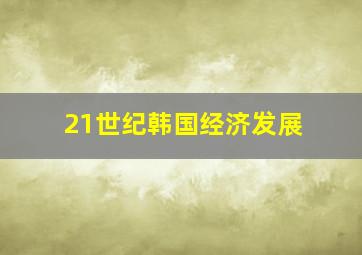 21世纪韩国经济发展